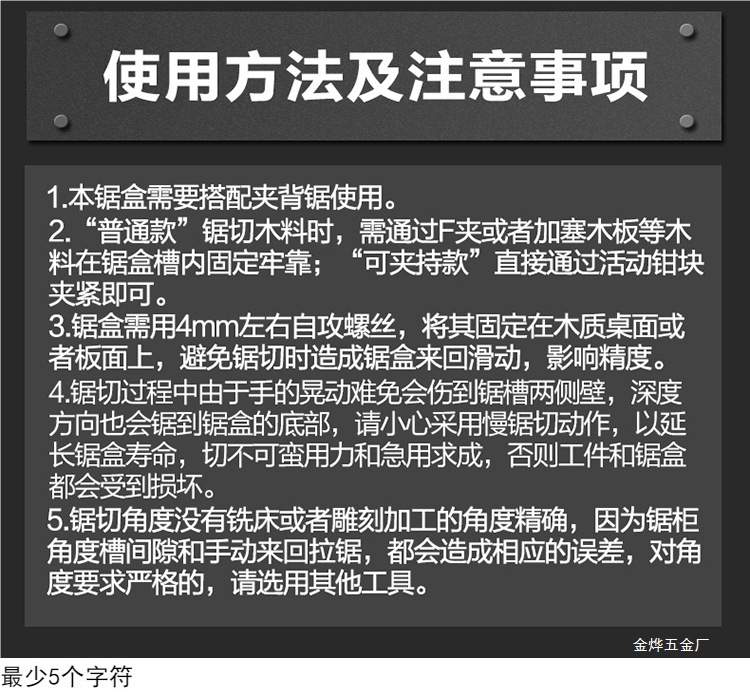 使用方法及注意事项

1.本锯盒需要搭配夹背锯使用。

2.“普通款”锯切木料时，需通过F夹或者加塞木板等木料在锯盒槽内固定牢靠；“可夹持款”直接通过活动钳块夹紧即可。

3.锯盒需用4mm左右自攻螺丝，将其固定在木质桌面或者板面上，避免锯切时造成锯盒来回滑动，影响精度。

4.锯切过程中由于手的晃动难免会伤到锯槽两侧壁，深度方向也会锯到锯盒的底部，请小心采用慢锯切动作，以延长锯盒寿命，切不可蛮用力和急用求成，否则工件和锯盒都会受到损坏。

5.锯切角度没有铣床或者雕刻加工的角度精确，因为锯柜角度槽间隙和手动来回拉锯，都会造成相应的误差，对角度要求严格的，请选用其他工具。

金烨五金厂

最少5个字符